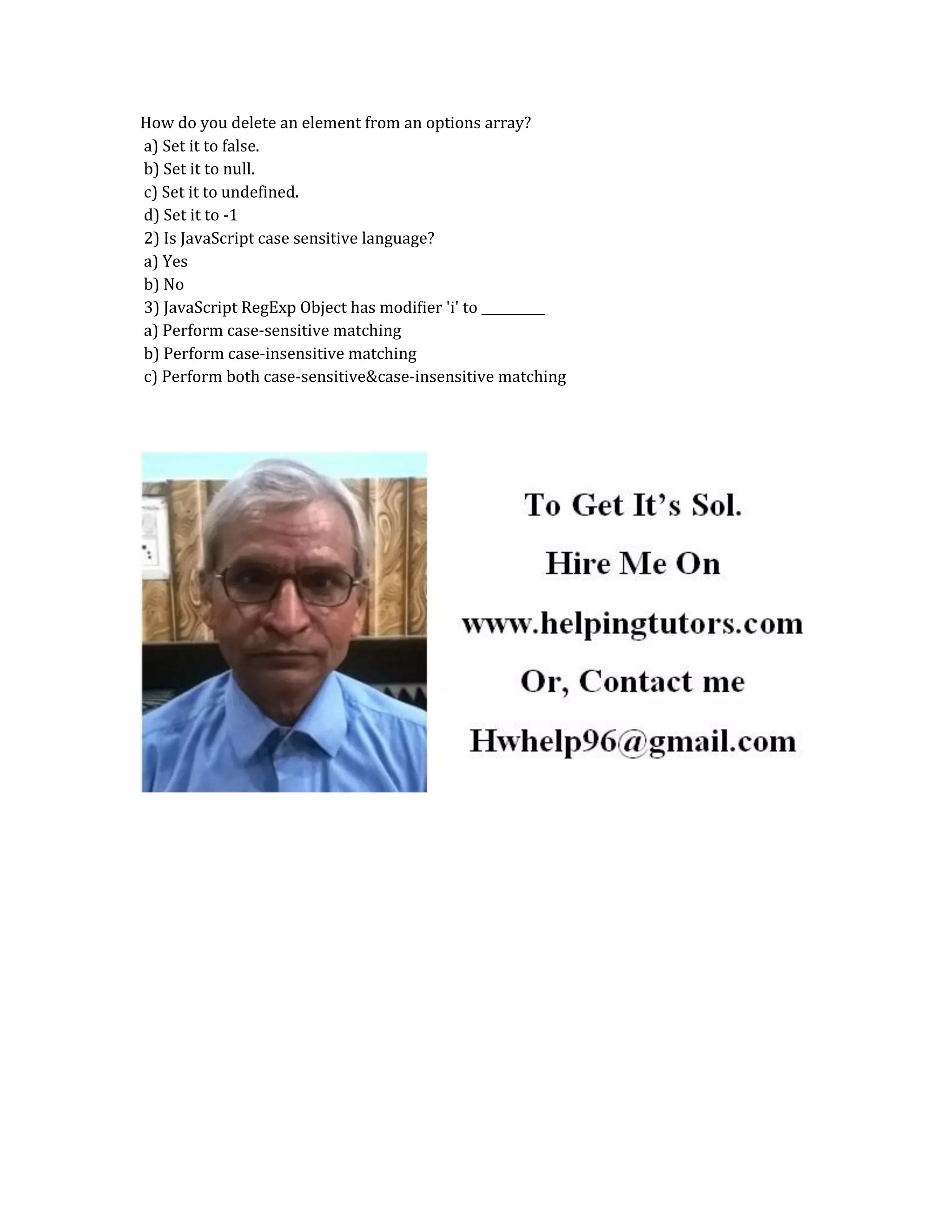 How do you delete an element from an options array?
a) Set it to false.
b) Set it to null.
c) Set it to undefined.
d) Set it to -1
2) Is JavaScript case sensitive language?
a) Yes
b) No
3) JavaScript RegExp Object has modifier 'i' to ____
a) Perform case-sensitive matching
b) Perform case-insensitive matching
c) Perform both case-sensitive&case-insensitive matching

To Get It's Sol.

Hire Me On

www.helpingtutors.com

Or, Contact me

Hwhelp96@gmail.com